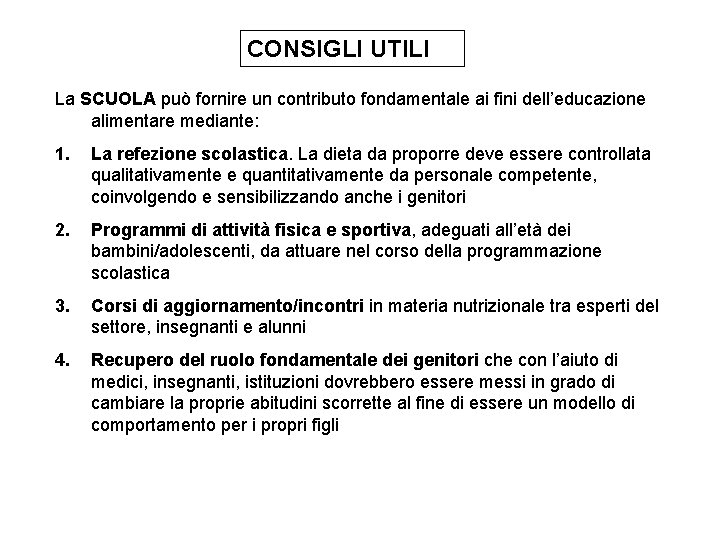 CONSIGLI UTILI

La SCUOLA può fornire un contributo fondamentale ai fini dell'educazione alimentare mediante:

1. La refezione scolastica. La dieta da proporre deve essere controllata qualitativamente e quantitativamente da personale competente, coinvolgendo e sensibilizzando anche i genitori

2. Programmi di attività fisica e sportiva, adeguati all'età dei bambini/adolescenti, da attuare nel corso della programmazione scolastica

3. Corsi di aggiornamento/incontri in materia nutrizionale tra esperti del settore, insegnanti e alunni

4. Recupero del ruolo fondamentale dei genitori che con l'aiuto di medici, insegnanti, istituzioni dovrebbero essere messi in grado di cambiare la proprie abitudini scorrette al fine di essere un modello di comportamento per i propri figli